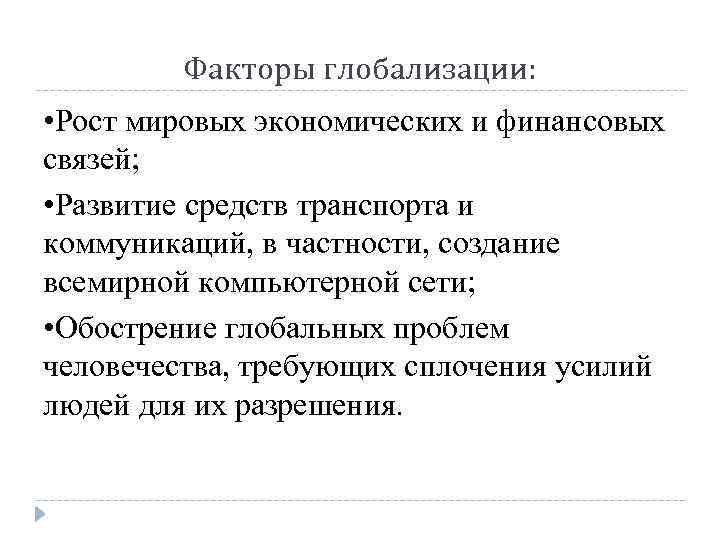 Факторы глобализации:

•Рост мировых экономических и финансовых связей;

•Развитие средств транспорта и коммуникаций, в частности, создание всемирной компьютерной сети;

•Обострение глобальных проблем человечества, требующих сплочения усилий людей для их разрешения.